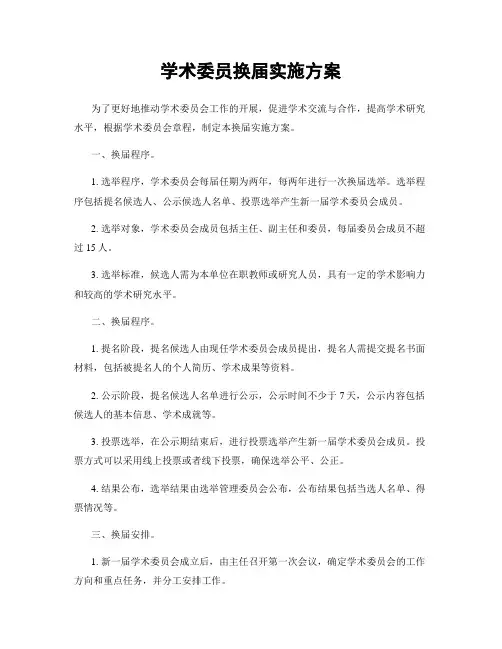 学术委员换届实施方案

为了更好地推动学术委员会工作的开展，促进学术交流与合作，提高学术研究水平，根据学术委员会章程，制定本换届实施方案。

一、换届程序。

1. 选举程序，学术委员会每届任期为两年，每两年进行一次换届选举。选举程序包括提名候选人、公示候选人名单、投票选举产生新一届学术委员会成员。

2. 选举对象，学术委员会成员包括主任、副主任和委员，每届委员会成员不超过 15 人。

3. 选举标准，候选人需为本单位在职教师或研究人员，具有一定的学术影响力和较高的学术研究水平。

二、换届程序。

1. 提名阶段，提名候选人由现任学术委员会成员提出，提名人需提交提名书面材料，包括被提名人的个人简历、学术成果等资料。

2. 公示阶段，提名候选人名单进行公示，公示时间不少于 7 天，公示内容包括候选人的基本信息、学术成就等。

3. 投票选举，在公示期结束后，进行投票选举产生新一届学术委员会成员。投票方式可以采用线上投票或者线下投票，确保选举公平、公正。

4. 结果公布，选举结果由选举管理委员会公布，公布结果包括当选人名单、得票情况等。

三、换届安排。

1. 新一届学术委员会成立后，由主任召开第一次会议，确定学术委员会的工作方向和重点任务，并分工安排工作。